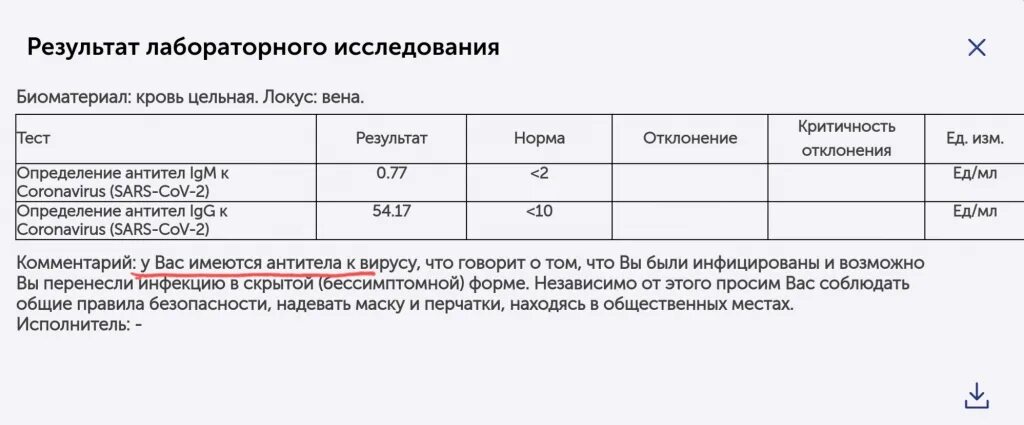 Результат лабораторного исследования

Биоматериал: кровь цельная. Локус: вена.

| Тест | Результат | Норма | Отклонение | Критичность отклонения | Ед. изм. |
|---|---|---|---|---|---|
| Определение антител IgM к Coronavirus (SARS-CoV-2) | 0.77 | <2 | | | Ед/мл |
| Определение антител IgG к Coronavirus (SARS-CoV-2) | 54.17 | <10 | | | Ед/мл |

Комментарий: у Вас имеются антитела к вирусу, что говорит о том, что Вы были инфицированы и возможно Вы перенесли инфекцию в скрытой (бессимптомной) форме. Независимо от этого просим Вас соблюдать общие правила безопасности, надевать маску и перчатки, находясь в общественных местах.
Исполнитель: -